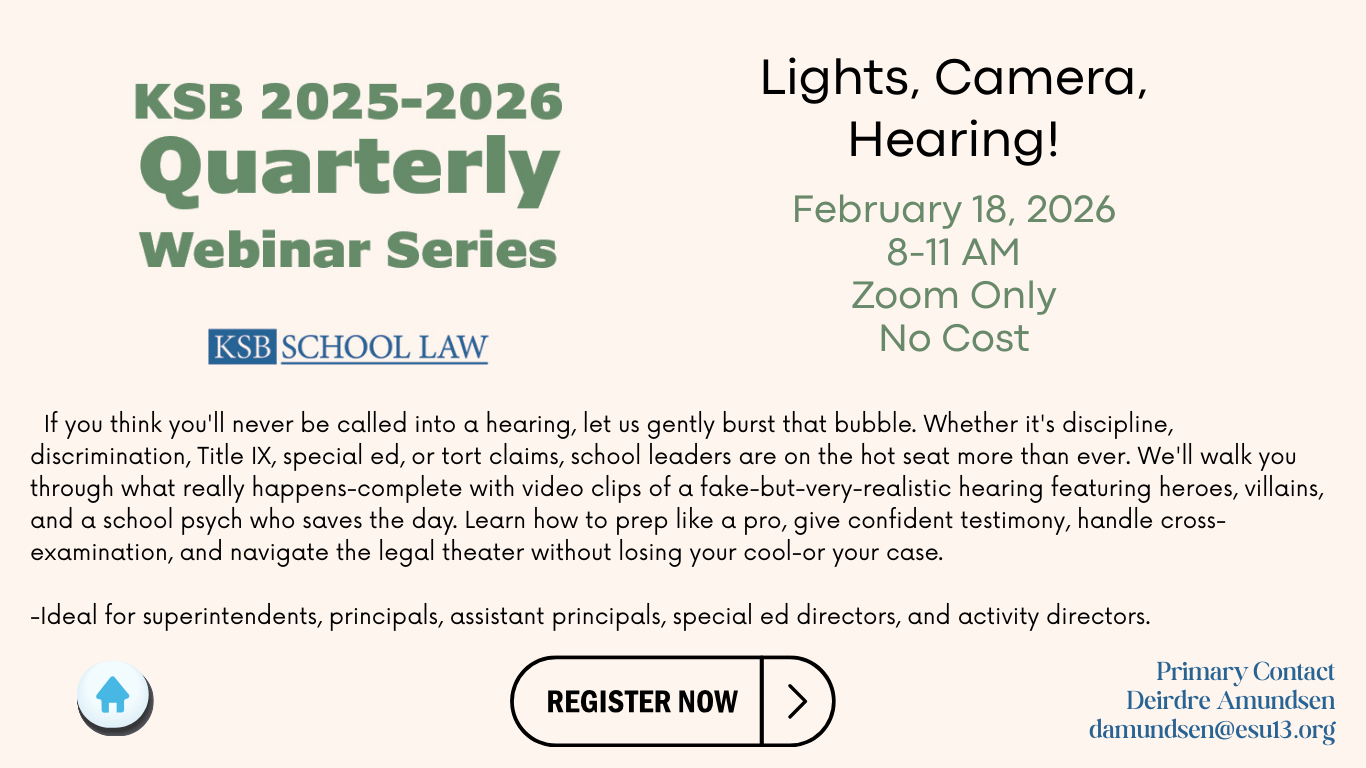 KSB 2025-2026
Quarterly
Webinar Series

KSB SCHOOL LAW

Lights, Camera, Hearing!

February 18, 2026
8-11 AM
Zoom Only
No Cost

If you think you'll never be called into a hearing, let us gently burst that bubble. Whether it's discipline, discrimination, Title IX, special ed, or tort claims, school leaders are on the hot seat more than ever. We'll walk you through what really happens-complete with video clips of a fake-but-very-realistic hearing featuring heroes, villains, and a school psych who saves the day. Learn how to prep like a pro, give confident testimony, handle cross-examination, and navigate the legal theater without losing your cool-or your case.

-Ideal for superintendents, principals, assistant principals, special ed directors, and activity directors.

REGISTER NOW

Primary Contact
Deirdre Amundsen
damundsen@esu13.org